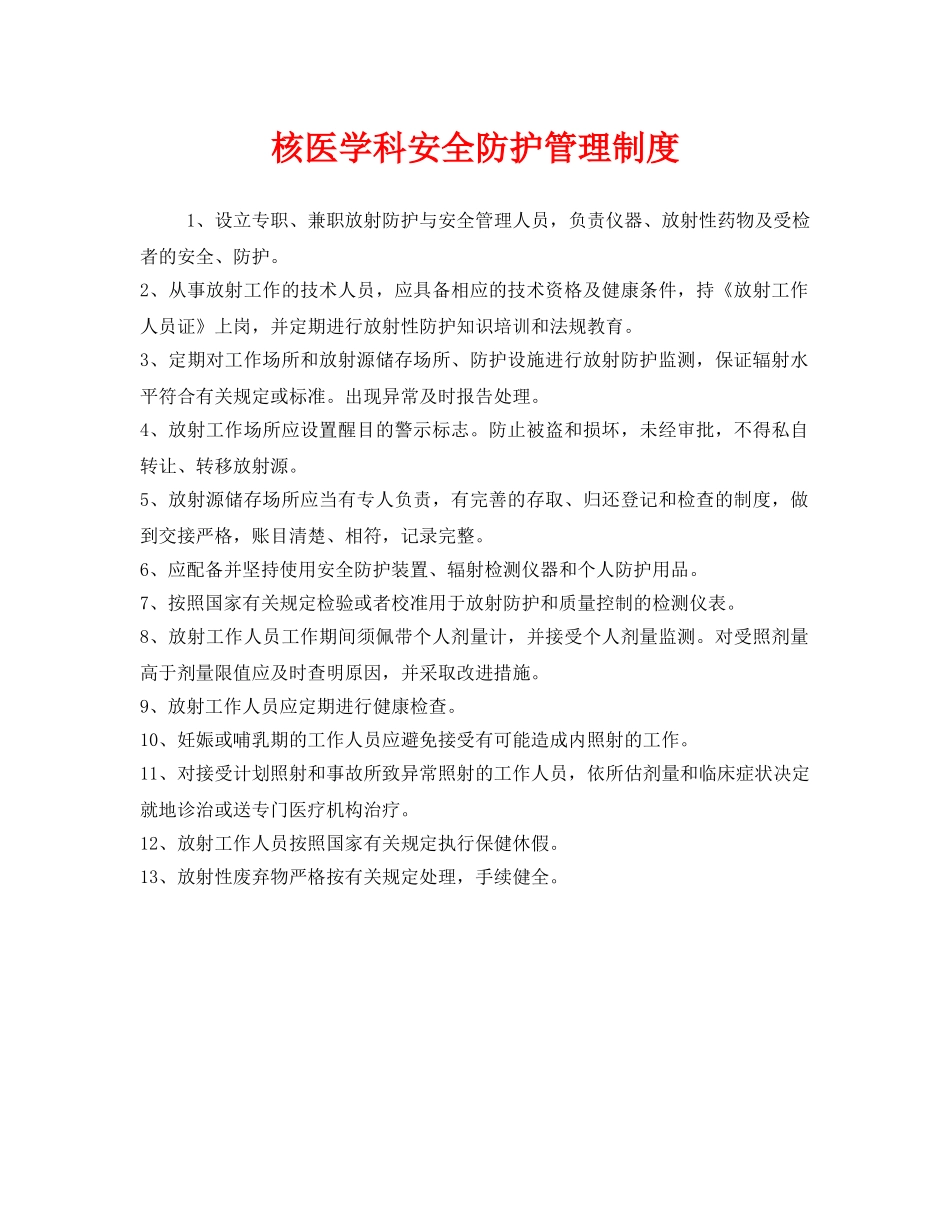 核医学科安全防护管理制度

1、设立专职、兼职放射防护与安全管理人员，负责仪器、放射性药物及受检者的安全、防护。

2、从事放射工作的技术人员，应具备相应的技术资格及健康条件，持《放射工作人员证》上岗，并定期进行放射性防护知识培训和法规教育。

3、定期对工作场所和放射源储存场所、防护设施进行放射防护监测，保证辐射水平符合有关规定或标准。出现异常及时报告处理。

4、放射工作场所应设置醒目的警示标志。防止被盗和损坏，未经审批，不得私自转让、转移放射源。

5、放射源储存场所应当有专人负责，有完善的存取、归还登记和检查的制度，做到交接严格，账目清楚、相符，记录完整。

6、应配备并坚持使用安全防护装置、辐射检测仪器和个人防护用品。

7、按照国家有关规定检验或者校准用于放射防护和质量控制的检测仪表。

8、放射工作人员工作期间须佩带个人剂量计，并接受个人剂量监测。对受照剂量高于剂量限值应及时查明原因，并采取改进措施。

9、放射工作人员应定期进行健康检查。

10、妊娠或哺乳期的工作人员应避免接受有可能造成内照射的工作。

11、对接受计划照射和事故所致异常照射的工作人员，依所估剂量和临床症状决定就地诊治或送专门医疗机构治疗。

12、放射工作人员按照国家有关规定执行保健休假。

13、放射性废弃物严格按有关规定处理，手续健全。